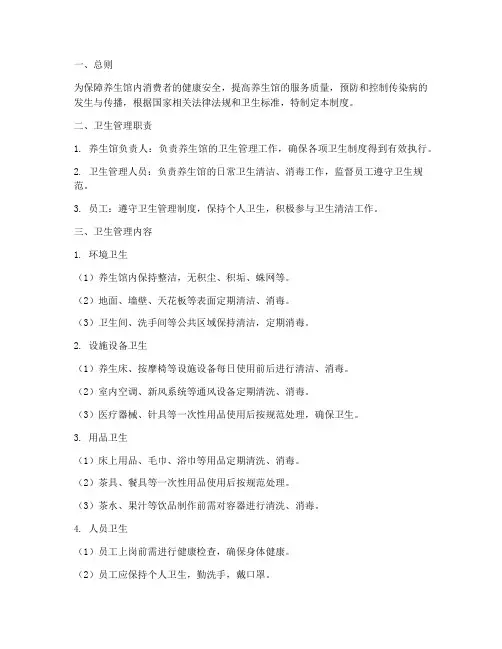 一、总则

为保障养生馆内消费者的健康安全，提高养生馆的服务质量，预防和控制传染病的发生与传播，根据国家相关法律法规和卫生标准，特制定本制度。

二、卫生管理职责

1. 养生馆负责人：负责养生馆的卫生管理工作，确保各项卫生制度得到有效执行。

2. 卫生管理人员：负责养生馆的日常卫生清洁、消毒工作，监督员工遵守卫生规范。

3. 员工：遵守卫生管理制度，保持个人卫生，积极参与卫生清洁工作。

三、卫生管理内容

1. 环境卫生

（1）养生馆内保持整洁，无积尘、积垢、蛛网等。

（2）地面、墙壁、天花板等表面定期清洁、消毒。

（3）卫生间、洗手间等公共区域保持清洁，定期消毒。

2. 设施设备卫生

（1）养生床、按摩椅等设施设备每日使用前后进行清洁、消毒。

（2）室内空调、新风系统等通风设备定期清洗、消毒。

（3）医疗器械、针具等一次性用品使用后按规范处理，确保卫生。

3. 用品卫生

（1）床上用品、毛巾、浴巾等用品定期清洗、消毒。

（2）茶具、餐具等一次性用品使用后按规范处理。

（3）茶水、果汁等饮品制作前需对容器进行清洗、消毒。

4. 人员卫生

（1）员工上岗前需进行健康检查，确保身体健康。

（2）员工应保持个人卫生，勤洗手，戴口罩。